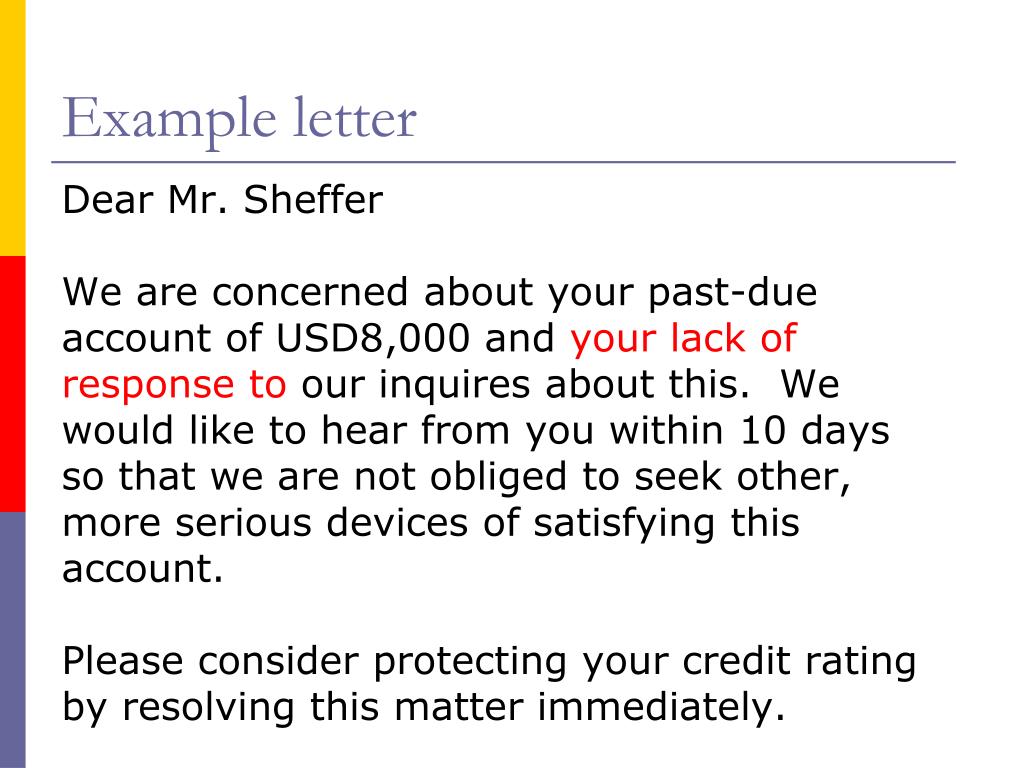 Example letter

Dear Mr. Sheffer

We are concerned about your past-due account of USD8,000 and your lack of response to our inquires about this. We would like to hear from you within 10 days so that we are not obliged to seek other, more serious devices of satisfying this account.

Please consider protecting your credit rating by resolving this matter immediately.